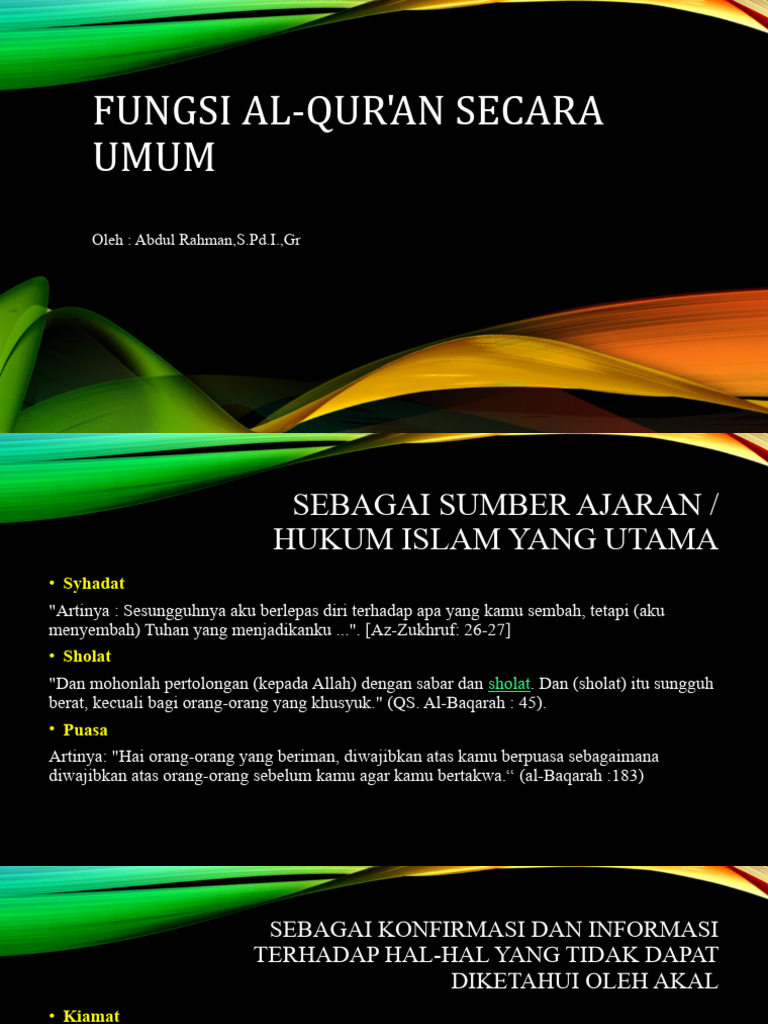 FUNGSI AL-QUR'AN SECARA UMUM

Oleh : Abdul Rahman,S.Pd.I.,Gr

SEBAGAI SUMBER AJARAN / HUKUM ISLAM YANG UTAMA

• Syhadat

"Artinya : Sesungguhnya aku berlepas diri terhadap apa yang kamu sembah, tetapi (aku menyembah) Tuhan yang menjadikanku ...". [Az-Zukhruf: 26-27]

• Sholat

"Dan mohonlah pertolongan (kepada Allah) dengan sabar dan sholat. Dan (sholat) itu sungguh berat, kecuali bagi orang-orang yang khusyuk." (QS. Al-Baqarah : 45).

• Puasa

Artinya: "Hai orang-orang yang beriman, diwajibkan atas kamu berpuasa sebagaimana diwajibkan atas orang-orang sebelum kamu agar kamu bertakwa.“ (al-Baqarah :183)

SEBAGAI KONFIRMASI DAN INFORMASI TERHADAP HAL-HAL YANG TIDAK DAPAT DIKETAHUI OLEH AKAL

• Kiamat